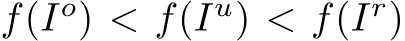 $f(I^o) < f(I^u) < f(I^r)$